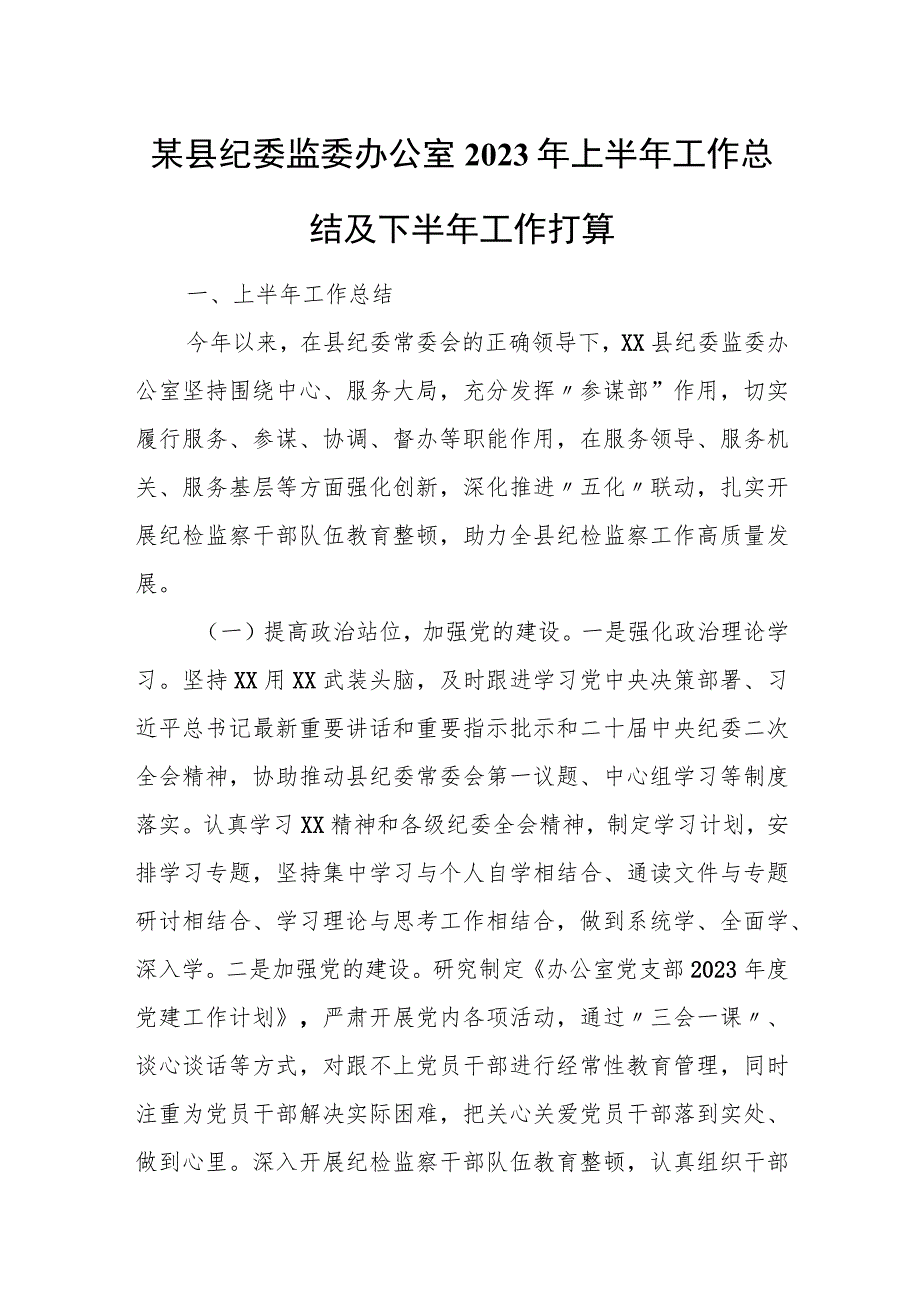 某县纪委监委办公室2023年上半年工作总结及下半年工作打算

一、上半年工作总结

今年以来，在县纪委常委会的正确领导下，XX县纪委监委办公室坚持围绕中心、服务大局，充分发挥〃参谋部”作用，切实履行服务、参谋、协调、督办等职能作用，在服务领导、服务机关、服务基层等方面强化创新，深化推进〃五化〃联动，扎实开展纪检监察干部队伍教育整顿，助力全县纪检监察工作高质量发展。

（一）提高政治站位，加强党的建设。一是强化政治理论学习。坚持XX用XX武装头脑，及时跟进学习党中央决策部署、习近平总书记最新重要讲话和重要指示批示和二十届中央纪委二次全会精神，协助推动县纪委常委会第一议题、中心组学习等制度落实。认真学习XX精神和各级纪委全会精神，制定学习计划，安排学习专题，坚持集中学习与个人自学相结合、通读文件与专题研讨相结合、学习理论与思考工作相结合，做到系统学、全面学、深入学。二是加强党的建设。研究制定《办公室党支部2023年度党建工作计划》，严肃开展党内各项活动，通过〃三会一课〃、谈心谈话等方式，对跟不上党员干部进行经常性教育管理，同时注重为党员干部解决实际困难，把关心关爱党员干部落到实处、做到心里。深入开展纪检监察干部队伍教育整顿，认真组织干部